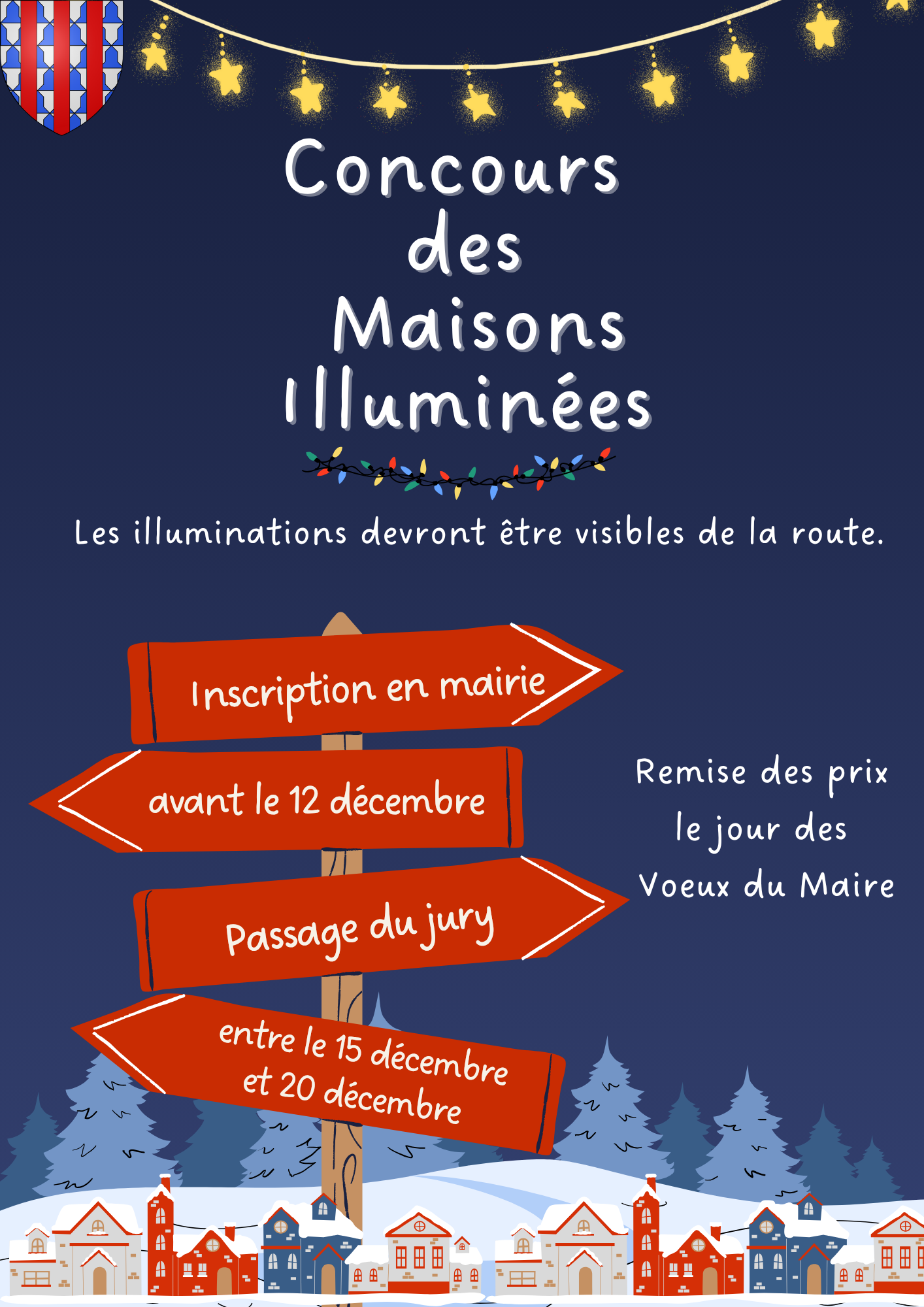 Concours
des
Maisons
Illuminées

Les illuminations devront être visibles de la route.

Inscription en mairie

avant le 12 décembre

Passage du jury

entre le 15 décembre
et 20 décembre

Remise des prix
le jour des
Voeux du Maire